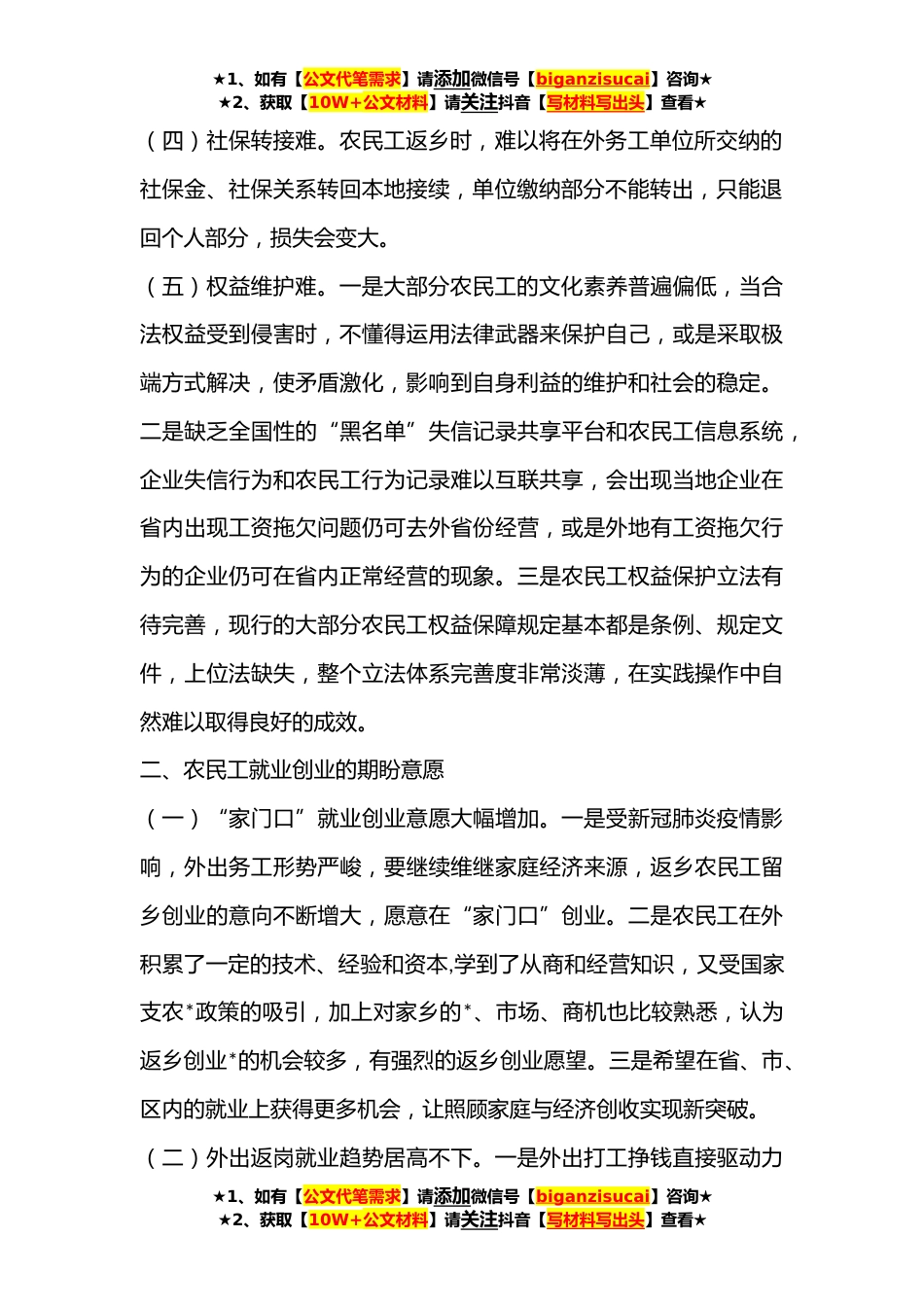 ★1、如有【公文代笔需求】请添加微信号【biganzisucai】咨询★
★2、获取【10W+公文材料】请关注抖音【写材料写出头】查看★

（四）社保转接难。农民工返乡时，难以将在外务工单位所交纳的社保金、社保关系转回本地接续，单位缴纳部分不能转出，只能退回个人部分，损失会变大。

（五）权益维护难。一是大部分农民工的文化素养普遍偏低，当合法权益受到侵害时，不懂得运用法律武器来保护自己，或是采取极端方式解决，使矛盾激化，影响到自身利益的维护和社会的稳定。二是缺乏全国性的“黑名单”失信记录共享平台和农民工信息系统，企业失信行为和农民工行为记录难以互联共享，会出现当地企业在省内出现工资拖欠问题仍可去外省份经营，或是外地有工资拖欠行为的企业仍可在省内正常经营的现象。三是农民工权益保护立法有待完善，现行的大部分农民工权益保障规定基本都是条例、规定文件，上位法缺失，整个立法体系完善度非常淡薄，在实践操作中自然难以取得良好的成效。

二、农民工就业创业的期盼意愿

（一）“家门口”就业创业意愿大幅增加。一是受新冠肺炎疫情影响，外出务工形势严峻，要继续维继家庭经济来源，返乡农民工留乡创业的意向不断增大，愿意在“家门口”创业。二是农民工在外积累了一定的技术、经验和资本,学到了从商和经营知识，又受国家支农*政策的吸引，加上对家乡的*、市场、商机也比较熟悉，认为返乡创业*的机会较多，有强烈的返乡创业愿望。三是希望在省、市、区内的就业上获得更多机会，让照顾家庭与经济创收实现新突破。

（二）外出返岗就业趋势居高不下。一是外出打工挣钱直接驱动力

★1、如有【公文代笔需求】请添加微信号【biganzisucai】咨询★
★2、获取【10W+公文材料】请关注抖音【写材料写出头】查看★